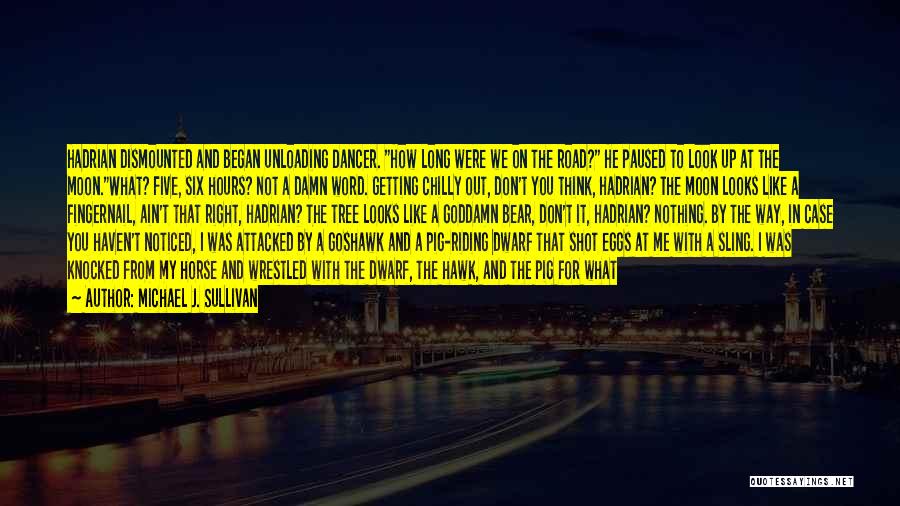 HADRIAN DISMOUNTED AND BEGAN UNLOADING DANCER. "HOW LONG WERE WE ON THE ROAD?" HE PAUSED TO LOOK UP AT THE MOON."WHAT? FIVE, SIX HOURS? NOT A DAMN WORD. GETTING CHILLY OUT, DON'T YOU THINK, HADRIAN? THE MOON LOOKS LIKE A FINGERNAIL, AIN'T THAT RIGHT, HADRIAN? THE TREE LOOKS LIKE A GODDAMN BEAR, DON'T IT, HADRIAN? NOTHING. BY THE WAY, IN CASE YOU HAVEN'T NOTICED, I WAS ATTACKED BY A GOSHAWK AND A PIG-RIDING DWARF THAT SHOT EGGS AT ME WITH A SLING. I WAS KNOCKED FROM MY HORSE AND WRESTLED WITH THE DWARF, THE HAWK, AND THE PIG FOR WHAT

AUTHOR: MICHAEL J. SULLIVAN

QUOTESSAYINGS.NET